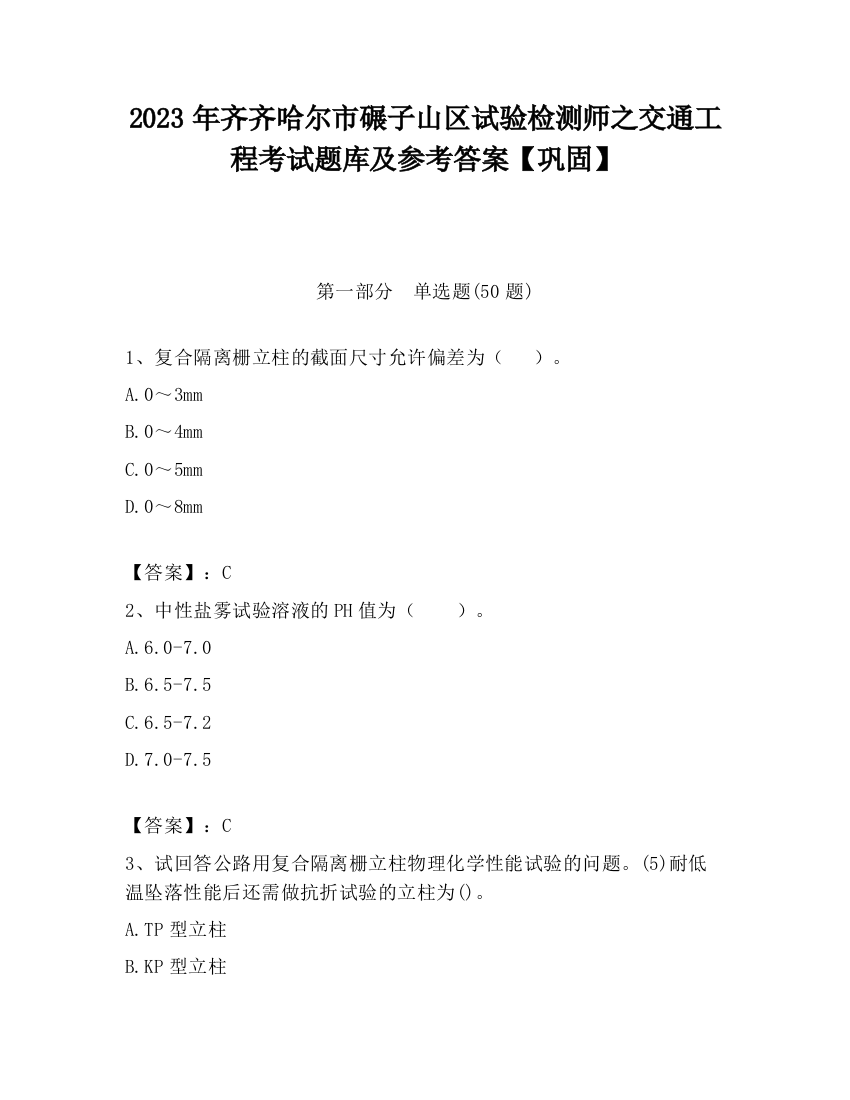 2023 年齐齐哈尔市碾子山区试验检测师之交通工程考试题库及参考答案【巩固】

第一部分　单选题(50 题)

1、复合隔离栅立柱的截面尺寸允许偏差为（　　）。

A. 0～3mm

B. 0～4mm

C. 0～5mm

D. 0～8mm

【答案】：C

2、中性盐雾试验溶液的 PH 值为（　　）。

A. 6.0-7.0

B. 6.5-7.5

C. 6.5-7.2

D. 7.0-7.5

【答案】：C

3、试回答公路用复合隔离栅立柱物理化学性能试验的问题。(5)耐低温坠落性能后还需做抗折试验的立柱为()。

A. TP 型立柱

B. KP 型立柱